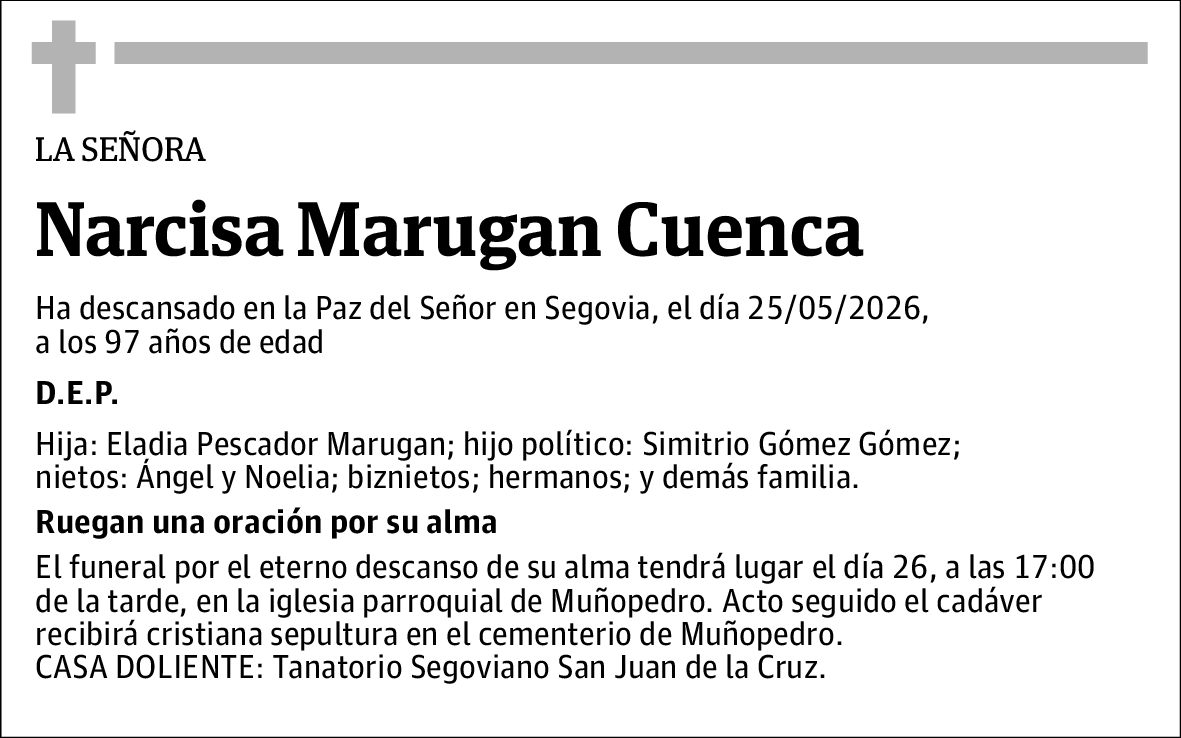 LA SEÑORA

Narcisa Marugan Cuenca

Ha descansado en la Paz del Señor en Segovia, el día 25/05/2026, a los 97 años de edad

D.E.P.

Hija: Eladia Pescador Marugan; hijo político: Simitrio Gómez Gómez; nietos: Ángel y Noelia; biznietos; hermanos; y demás familia.

Ruegan una oración por su alma

El funeral por el eterno descanso de su alma tendrá lugar el día 26, a las 17:00 de la tarde, en la iglesia parroquial de Muñopedro. Acto seguido el cadáver recibirá cristiana sepultura en el cementerio de Muñopedro.
CASA DOLIENTE: Tanatorio Segoviano San Juan de la Cruz.